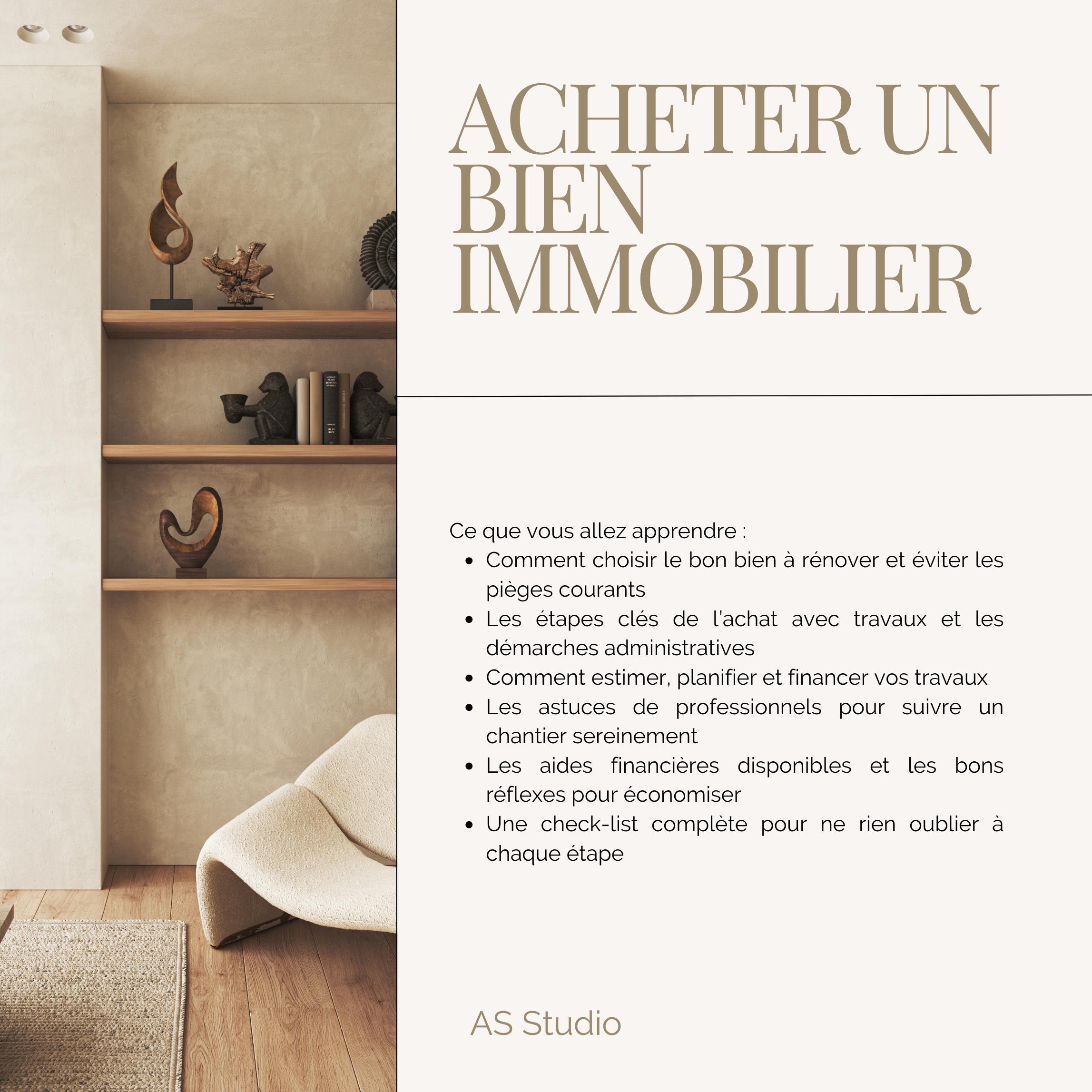 ACHETER UN BIEN IMMOBILIER

Ce que vous allez apprendre :

- Comment choisir le bon bien à rénover et éviter les pièges courants
- Les étapes clés de l'achat avec travaux et les démarches administratives
- Comment estimer, planifier et financer vos travaux
- Les astuces de professionnels pour suivre un chantier sereinement
- Les aides financières disponibles et les bons réflexes pour économiser
- Une check-list complète pour ne rien oublier à chaque étape

AS Studio